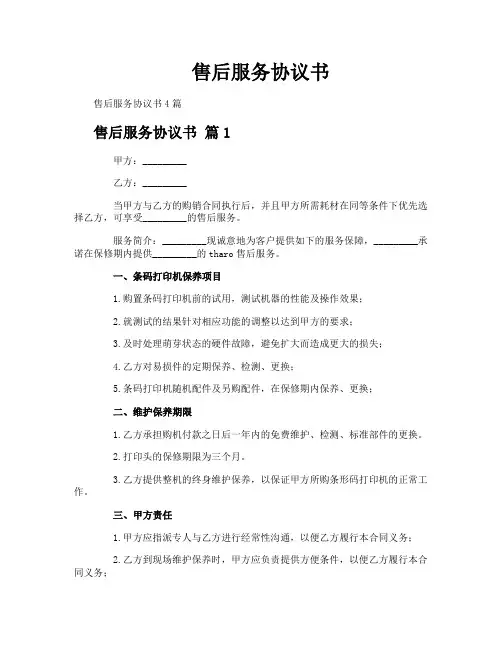 售后服务协议书

售后服务协议书4篇

售后服务协议书 篇1

甲方：________

乙方：________

当甲方与乙方的购销合同执行后，并且甲方所需耗材在同等条件下优先选择乙方，可享受________的售后服务。

服务简介：________现诚意地为客户提供如下的服务保障，________承诺在保修期内提供________的tharo售后服务。

一、条码打印机保养项目

1.购置条码打印机前的试用，测试机器的性能及操作效果；

2.就测试的结果针对相应功能的调整以达到甲方的要求；

3.及时处理萌芽状态的硬件故障，避免扩大而造成更大的损失；

4.乙方对易损件的定期保养、检测、更换；

5.条码打印机随机配件及另购配件，在保修期内保养、更换；

二、维护保养期限

1.乙方承担购机付款之日后一年内的免费维护、检测、标准部件的更换。

2.打印头的保修期限为三个月。

3.乙方提供整机的终身维护保养，以保证甲方所购条形码打印机的正常工作。

三、甲方责任

1.甲方应指派专人与乙方进行经常性沟通，以便乙方履行本合同义务；

2.乙方到现场维护保养时，甲方应负责提供方便条件，以便乙方履行本合同义务；